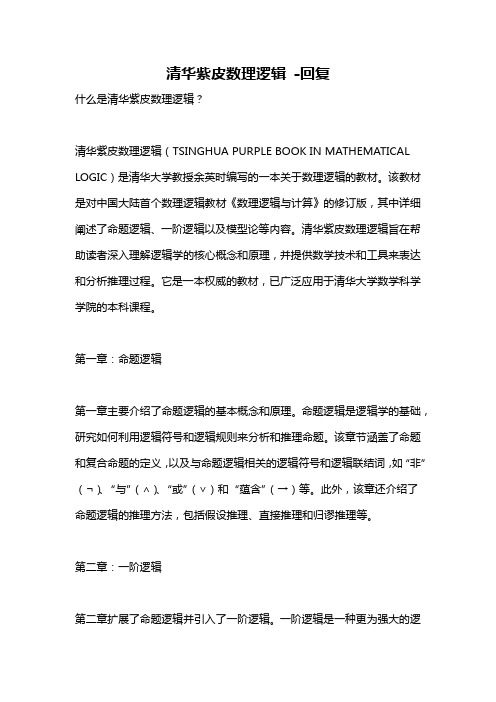 清华紫皮数理逻辑 -回复

什么是清华紫皮数理逻辑？

清华紫皮数理逻辑（TSINGHUA PURPLE BOOK IN MATHEMATICAL LOGIC）是清华大学教授余英时编写的一本关于数理逻辑的教材。该教材是对中国大陆首个数理逻辑教材《数理逻辑与计算》的修订版，其中详细阐述了命题逻辑、一阶逻辑以及模型论等内容。清华紫皮数理逻辑旨在帮助读者深入理解逻辑学的核心概念和原理，并提供数学技术和工具来表达和分析推理过程。它是一本权威的教材，已广泛应用于清华大学数学科学学院的本科课程。

第一章：命题逻辑

第一章主要介绍了命题逻辑的基本概念和原理。命题逻辑是逻辑学的基础，研究如何利用逻辑符号和逻辑规则来分析和推理命题。该章节涵盖了命题和复合命题的定义，以及与命题逻辑相关的逻辑符号和逻辑联结词，如“非”（¬）、“与”（∧）、“或”（∨）和“蕴含”（→）等。此外，该章还介绍了命题逻辑的推理方法，包括假设推理、直接推理和归谬推理等。

第二章：一阶逻辑

第二章扩展了命题逻辑并引入了一阶逻辑。一阶逻辑是一种更为强大的逻